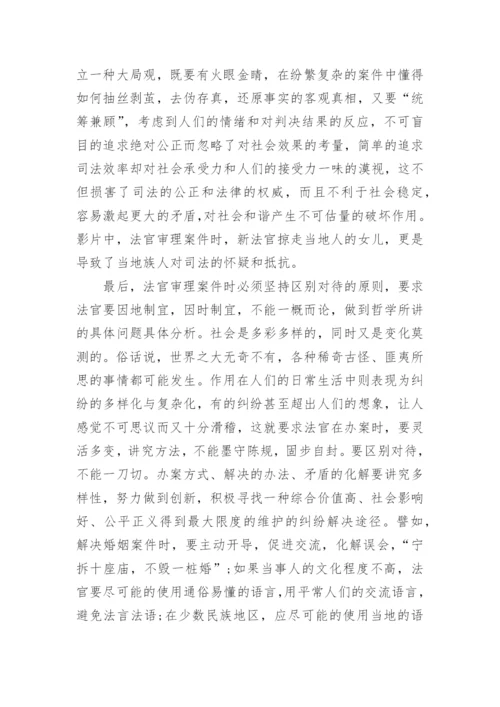 立一种大局观，既要有火眼金睛，在纷繁复杂的案件中懂得如何抽丝剥茧，去伪存真，还原事实的客观真相，又要“统筹兼顾”，考虑到人们的情绪和对判决结果的反应，不可盲目的追求绝对公正而忽略了对社会效果的考量，简单的追求司法效率却对社会承受力和人们的接受力一味的漠视，这不但损害了司法的公正和法律的权威，而且不利于社会稳定，容易激起更大的矛盾，对社会和谐产生不可估量的破坏作用。影片中，法官审理案件时，新法官掠走当地人的女儿，更是导致了当地族人对司法的怀疑和抵抗。

最后，法官审理案件时必须坚持区别对待的原则，要求法官要因地制宜，因时制宜，不能一概而论，做到哲学所讲的具体问题具体分析。社会是多彩多样的，同时又是变化莫测的。俗话说，世界之大无奇不有，各种稀奇古怪、匪夷所思的事情都可能发生。作用在人们的日常生活中则表现为纠纷的多样化与复杂化，有的纠纷甚至超出人们的想象，让人感觉不可思议而又十分滑稽，这就要求法官在办案时，要灵活多变，讲究方法，不能墨守陈规，固步自封。要区别对待，不能一刀切。办案方式、解决的办法、矛盾的化解要讲究多样性，努力做到创新，积极寻找一种综合价值高、社会影响好、公平正义得到最大限度的维护的纠纷解决途径。譬如，解决婚姻案件时，要主动开导，促进交流，化解误会，“宁拆十座庙，不毁一桩婚”;如果当事人的文化程度不高，法官要尽可能的使用通俗易懂的语言，用平常人们的交流语言，避免法言法语;在少数民族地区，应尽可能的使用当地的语